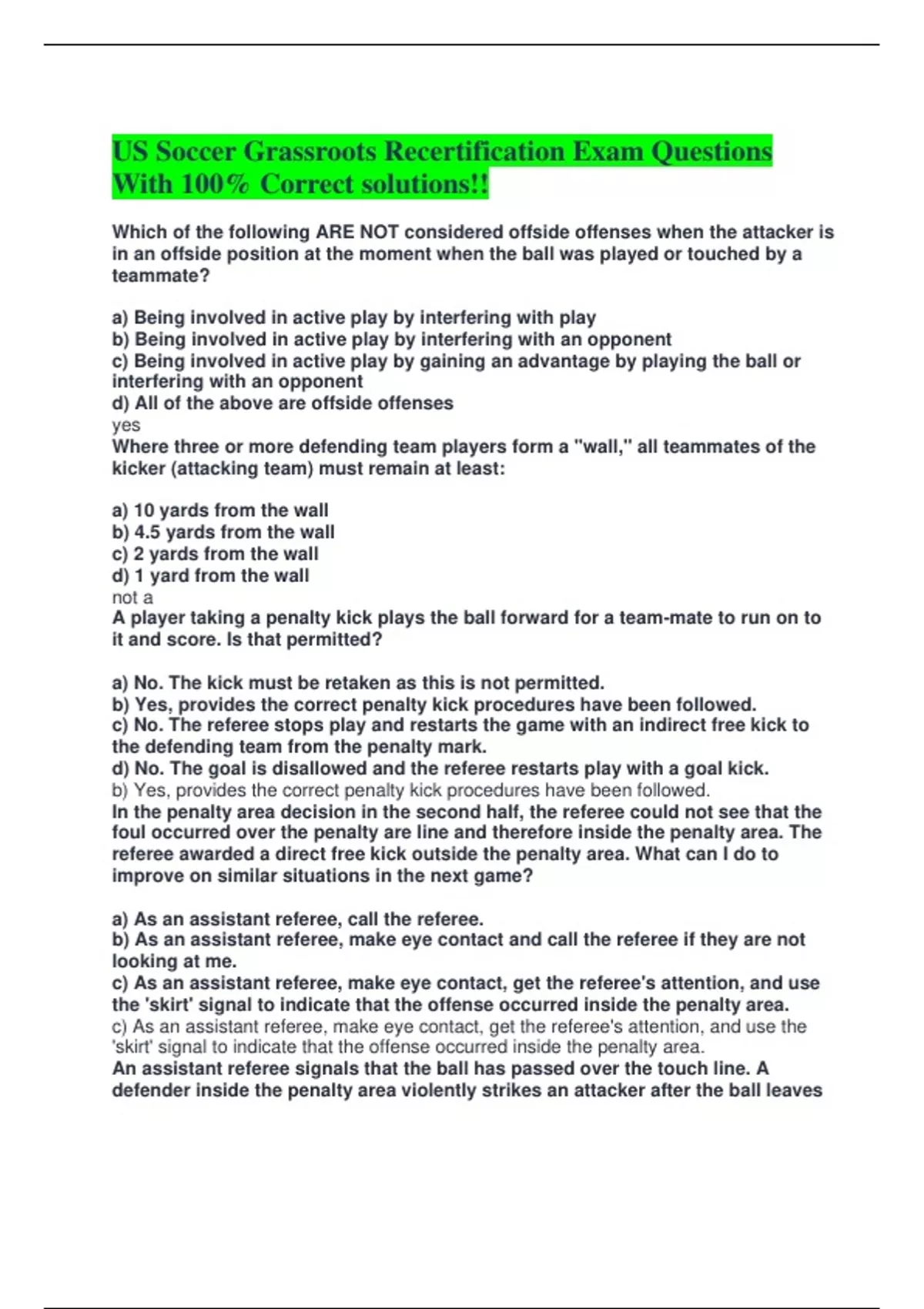 US Soccer Grassroots Recertification Exam Questions With 100% Correct solutions!!

Which of the following ARE NOT considered offside offenses when the attacker is in an offside position at the moment when the ball was played or touched by a teammate?

a) Being involved in active play by interfering with play
b) Being involved in active play by interfering with an opponent
c) Being involved in active play by gaining an advantage by playing the ball or interfering with an opponent
d) All of the above are offside offenses
yes
Where three or more defending team players form a "wall," all teammates of the kicker (attacking team) must remain at least:

a) 10 yards from the wall
b) 4.5 yards from the wall
c) 2 yards from the wall
d) 1 yard from the wall
not a
A player taking a penalty kick plays the ball forward for a team-mate to run on to it and score. Is that permitted?

a) No. The kick must be retaken as this is not permitted.
b) Yes, provides the correct penalty kick procedures have been followed.
c) No. The referee stops play and restarts the game with an indirect free kick to the defending team from the penalty mark.
d) No. The goal is disallowed and the referee restarts play with a goal kick.
b) Yes, provides the correct penalty kick procedures have been followed.
In the penalty area decision in the second half, the referee could not see that the foul occurred over the penalty are line and therefore inside the penalty area. The referee awarded a direct free kick outside the penalty area. What can I do to improve on similar situations in the next game?

a) As an assistant referee, call the referee.
b) As an assistant referee, make eye contact and call the referee if they are not looking at me.
c) As an assistant referee, make eye contact, get the referee's attention, and use the 'skirt' signal to indicate that the offense occurred inside the penalty area.
c) As an assistant referee, make eye contact, get the referee's attention, and use the 'skirt' signal to indicate that the offense occurred inside the penalty area.
An assistant referee signals that the ball has passed over the touch line. A defender inside the penalty area violently strikes an attacker after the ball leaves